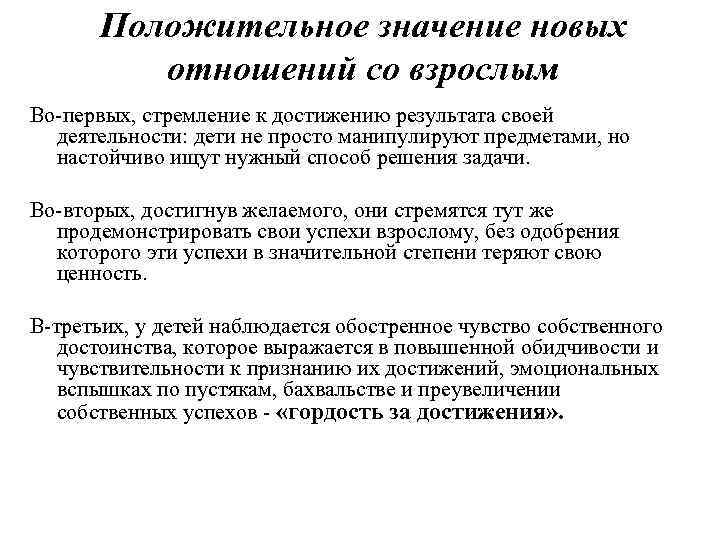 Положительное значение новых отношений со взрослым

Во-первых, стремление к достижению результата своей деятельности: дети не просто манипулируют предметами, но настойчиво ищут нужный способ решения задачи.

Во-вторых, достигнув желаемого, они стремятся тут же продемонстрировать свои успехи взрослому, без одобрения которого эти успехи в значительной степени теряют свою ценность.

В-третьих, у детей наблюдается обостренное чувство собственного достоинства, которое выражается в повышенной обидчивости и чувствительности к признанию их достижений, эмоциональных вспышках по пустякам, бахвальстве и преувеличении собственных успехов - «гордость за достижения».